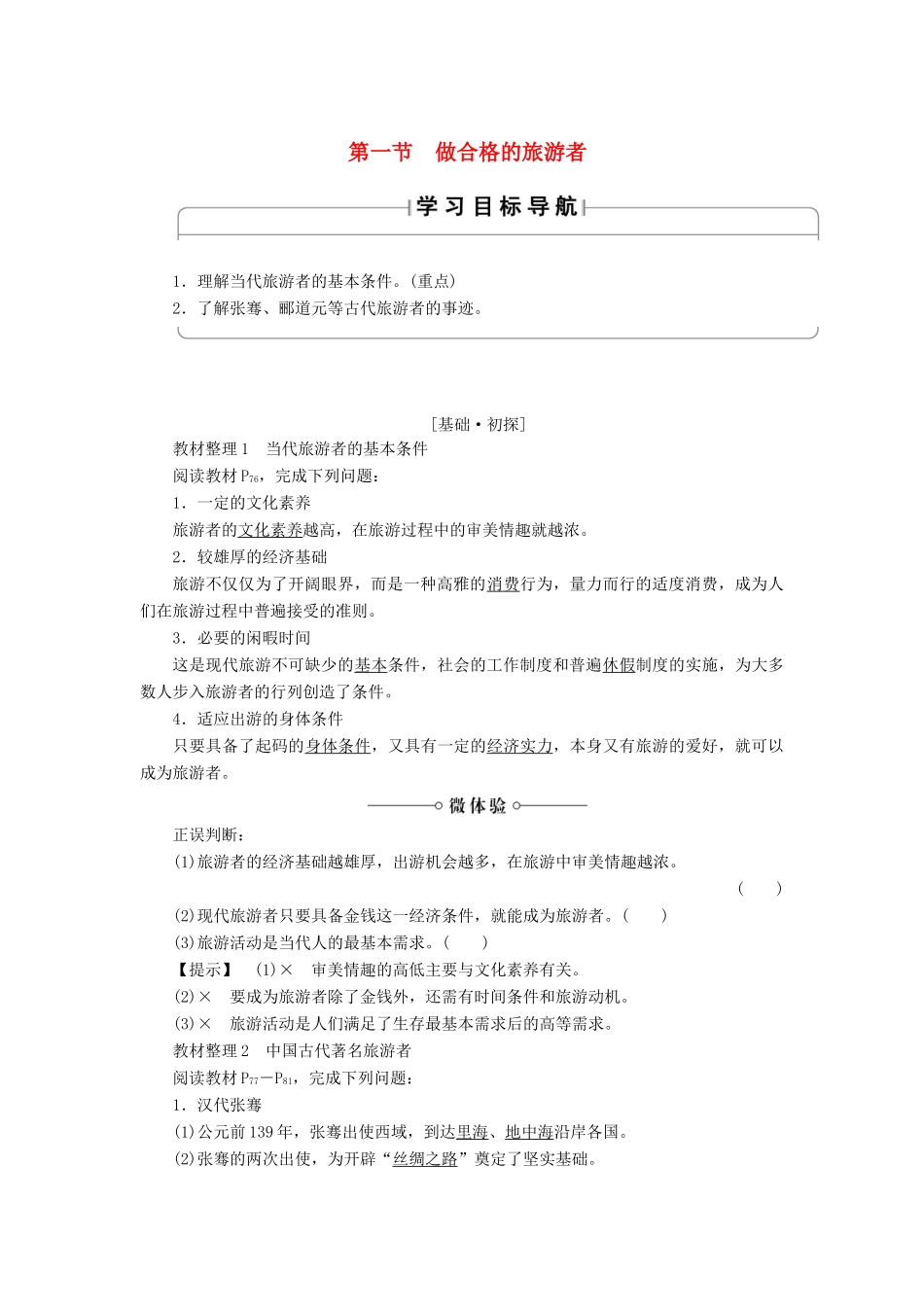 第一节　做合格的旅游者

学习目标导航

1．理解当代旅游者的基本条件。(重点)
2．了解张骞、郦道元等古代旅游者的事迹。

[基础·初探]

教材整理1　当代旅游者的基本条件

阅读教材$P_{76}$，完成下列问题：

1．一定的文化素养

旅游者的文化素养越高，在旅游过程中的审美情趣就越浓。

2．较雄厚的经济基础

旅游不仅仅为了开阔眼界，而是一种高雅的消费行为，量力而行的适度消费，成为人们在旅游过程中普遍接受的准则。

3．必要的闲暇时间

这是现代旅游不可缺少的基本条件，社会的工作制度和普遍休假制度的实施，为大多数人步入旅游者的行列创造了条件。

4．适应出游的身体条件

只要具备了起码的身体条件，又具有一定的经济实力，本身又有旅游的爱好，就可以成为旅游者。

微体验

正误判断：

(1)旅游者的经济基础越雄厚，出游机会越多，在旅游中审美情趣越浓。　(　　)

(2)现代旅游者只要具备金钱这一经济条件，就能成为旅游者。(　　)

(3)旅游活动是当代人的最基本需求。(　　)

【提示】　(1)×　审美情趣的高低主要与文化素养有关。

(2)×　要成为旅游者除了金钱外，还需有时间条件和旅游动机。

(3)×　旅游活动是人们满足了生存最基本需求后的高等需求。

教材整理2　中国古代著名旅游者

阅读教材$P_{77}$—$P_{81}$，完成下列问题：

1．汉代张骞

(1)公元前139年，张骞出使西域，到达里海、地中海沿岸各国。

(2)张骞的两次出使，为开辟“丝绸之路”奠定了坚实基础。